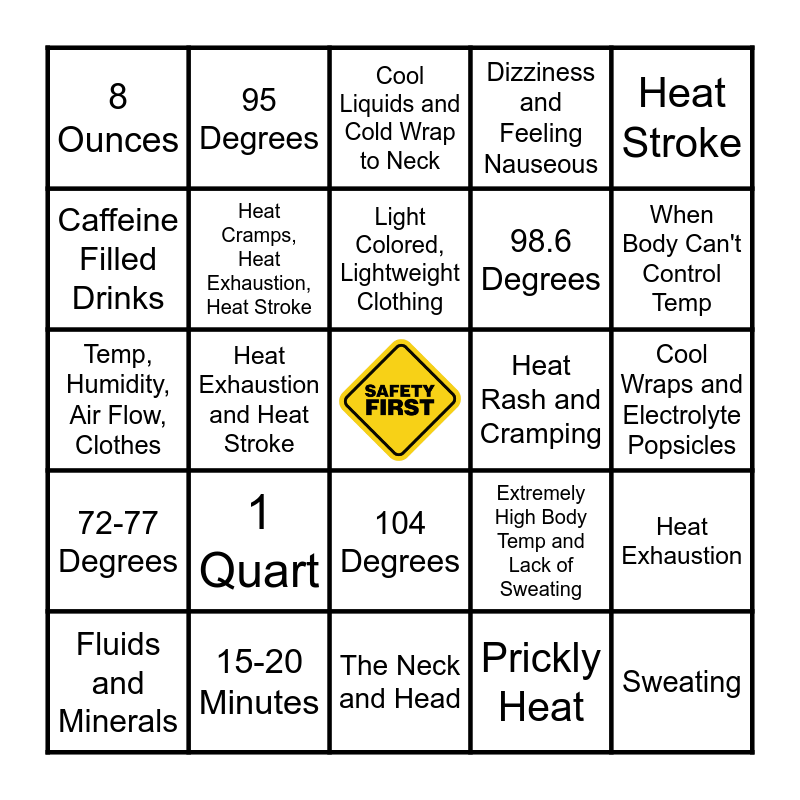 | | | | | |
|---|---|---|---|---|
| 8 Ounces | 95 Degrees | Cool Liquids and Cold Wrap to Neck | Dizziness and Feeling Nauseous | Heat Stroke |
| Caffeine Filled Drinks | Heat Cramps, Heat Exhaustion, Heat Stroke | Light Colored, Lightweight Clothing | 98.6 Degrees | When Body Can't Control Temp |
| Temp, Humidity, Air Flow, Clothes | Heat Exhaustion and Heat Stroke | SAFETY FIRST | Heat Rash and Cramping | Cool Wraps and Electrolyte Popsicles |
| 72-77 Degrees | 1 Quart | 104 Degrees | Extremely High Body Temp and Lack of Sweating | Heat Exhaustion |
| Fluids and Minerals | 15-20 Minutes | The Neck and Head | Prickly Heat | Sweating |